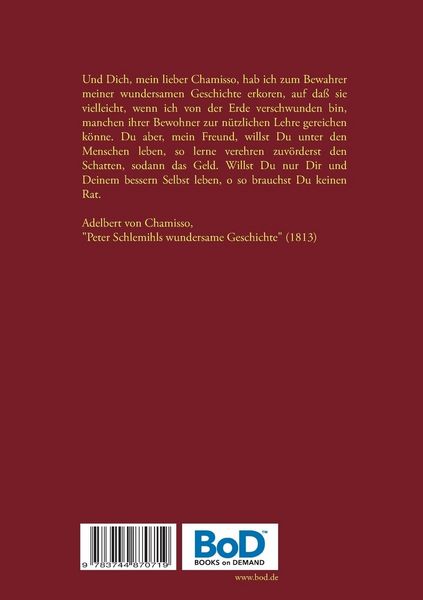 Und Dich, mein lieber Chamisso, hab ich zum Bewahrer meiner wundersamen Geschichte erkoren, auf daß sie vielleicht, wenn ich von der Erde verschwunden bin, manchen ihrer Bewohner zur nützlichen Lehre gereichen könne. Du aber, mein Freund, willst Du unter den Menschen leben, so lerne verehren zuvörderst den Schatten, sodann das Geld. Willst Du nur Dir und Deinem bessern Selbst leben, o so brauchst Du keinen Rat.

Adelbert von Chamisso,
"Peter Schlemihls wundersame Geschichte" (1813)

9 783744 870719

BoD™
BOOKS on DEMAND

www.bod.de